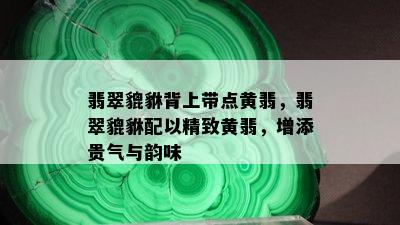 翡翠貔貅背上带点黄翡，翡翠貔貅配以精致黄翡，增添贵气与韵味